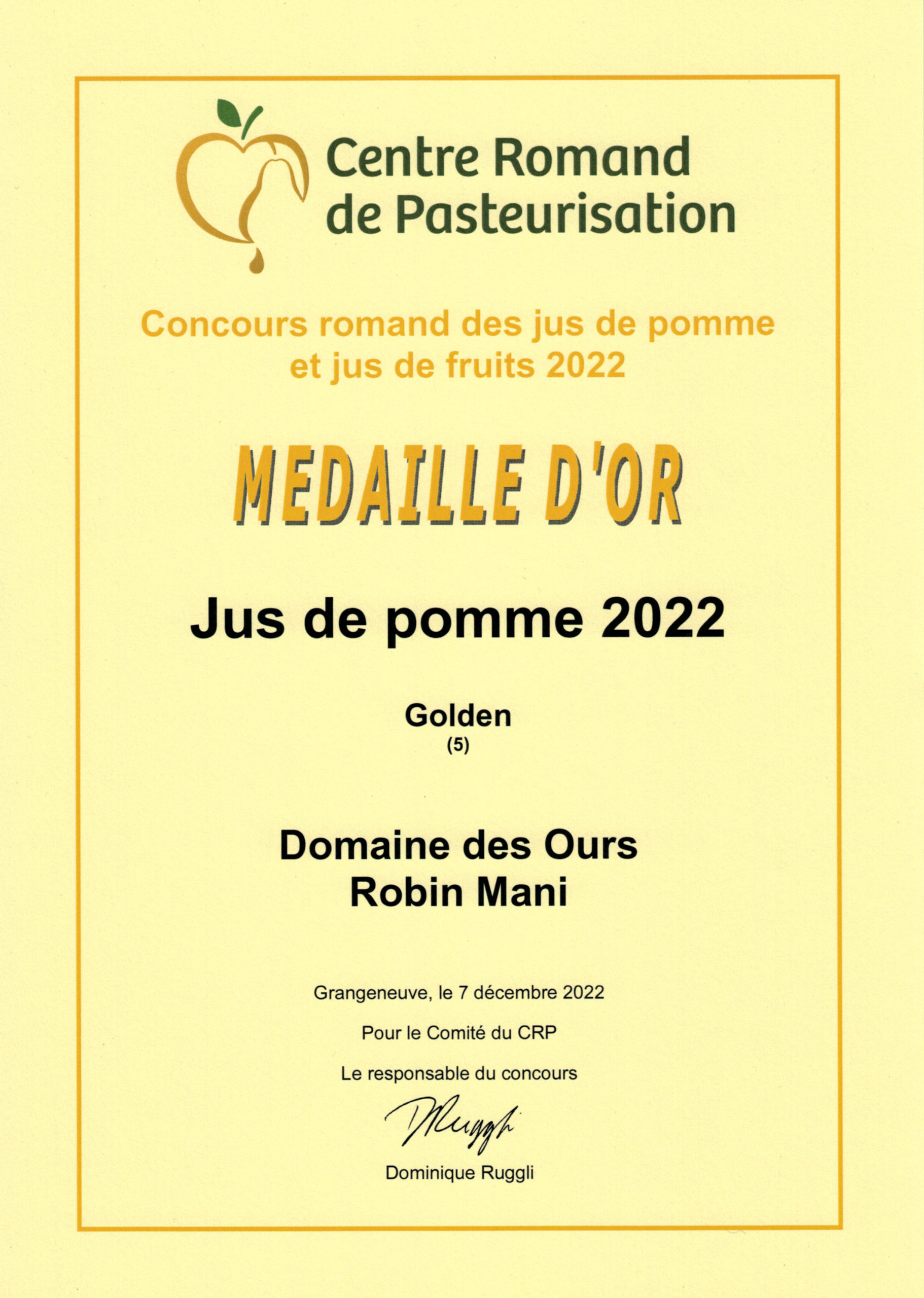 Centre Romand de Pasteurisation

Concours romand des jus de pomme et jus de fruits 2022

MEDAILLE D'OR

Jus de pomme 2022

Golden
(5)

Domaine des Ours
Robin Mani

Grangeneuve, le 7 décembre 2022

Pour le Comité du CRP

Le responsable du concours

DRuggli

Dominique Ruggli